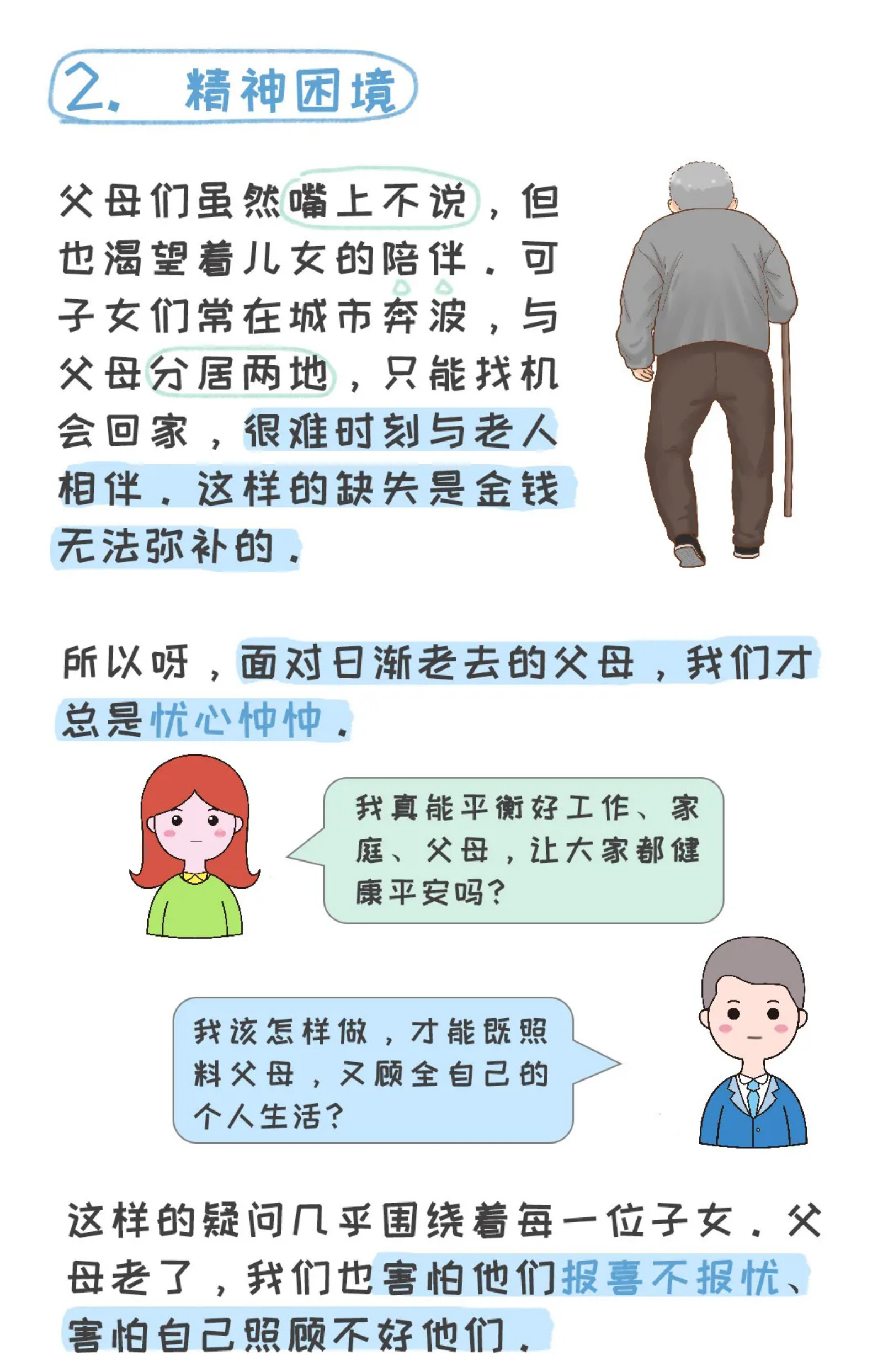 2. 精神困境

父母们虽然嘴上不说，但也渴望着儿女的陪伴。可子女们常在城市奔波，与父母分居两地，只能找机会回家，很难时刻与老人相伴。这样的缺失是金钱无法弥补的。

所以呀，面对日渐老去的父母，我们才总是忧心忡忡。

我真能平衡好工作、家庭、父母，让大家都健康平安吗？

我该怎样做，才能既照料父母，又顾全自己的个人生活？

这样的疑问几乎围绕着每一位子女。父母老了，我们也害怕他们报喜不报忧、害怕自己照顾不好他们。